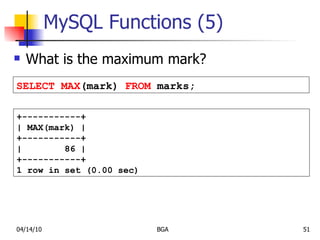 MySQL Functions (5)

What is the maximum mark?

SELECT MAX(mark) FROM marks;

+-----------+
| MAX(mark) |
+-----------+
|        86 |
+-----------+
1 row in set (0.00 sec)

04/14/10

BGA

51